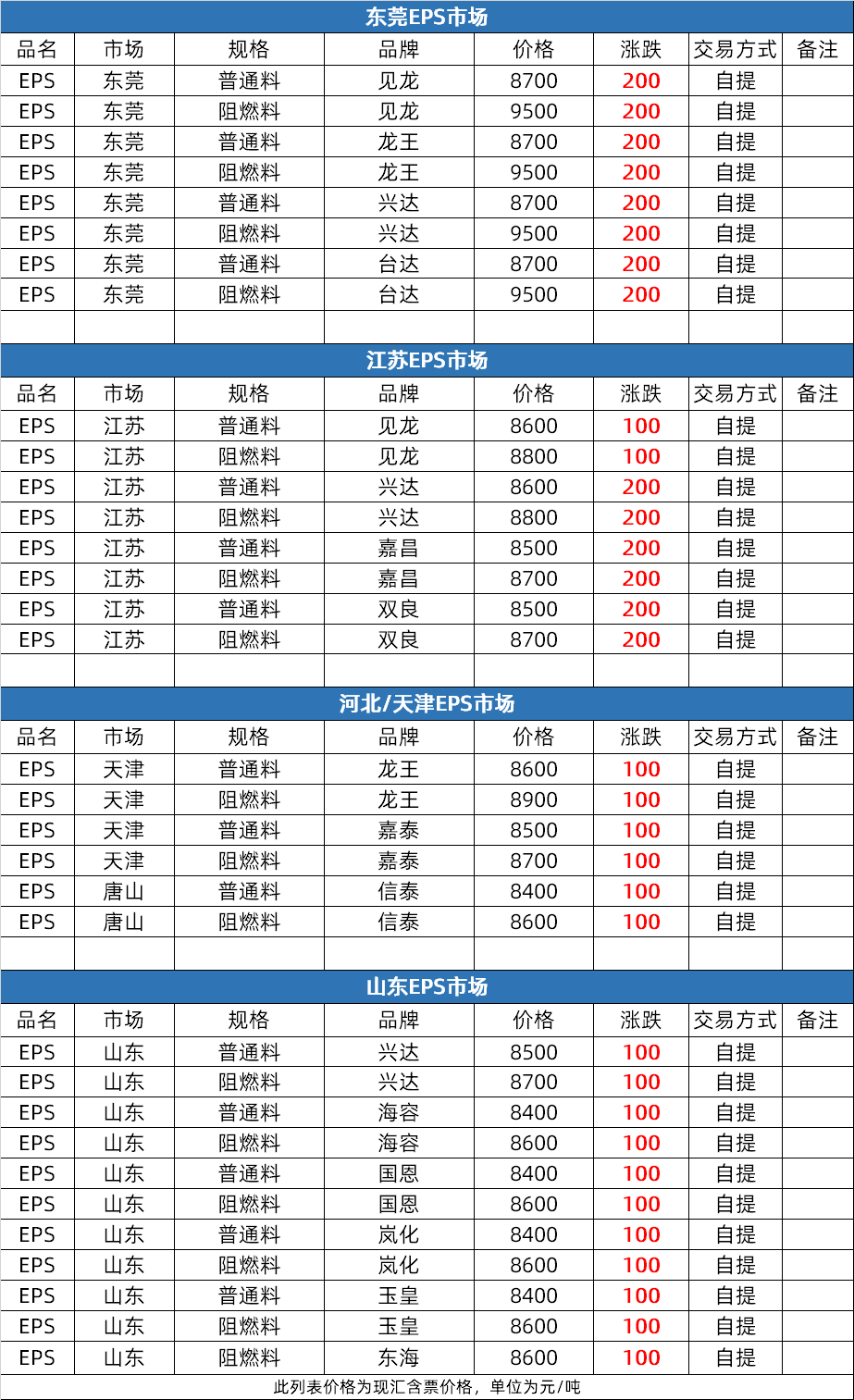 东莞EPS市场

| 品名 | 市场 | 规格 | 品牌 | 价格 | 涨跌 | 交易方式 | 备注 |
|---|---|---|---|---|---|---|---|
| EPS | 东莞 | 普通料 | 见龙 | 8700 | 200 | 自提 | |
| EPS | 东莞 | 阻燃料 | 见龙 | 9500 | 200 | 自提 | |
| EPS | 东莞 | 普通料 | 龙王 | 8700 | 200 | 自提 | |
| EPS | 东莞 | 阻燃料 | 龙王 | 9500 | 200 | 自提 | |
| EPS | 东莞 | 普通料 | 兴达 | 8700 | 200 | 自提 | |
| EPS | 东莞 | 阻燃料 | 兴达 | 9500 | 200 | 自提 | |
| EPS | 东莞 | 普通料 | 台达 | 8700 | 200 | 自提 | |
| EPS | 东莞 | 阻燃料 | 台达 | 9500 | 200 | 自提 | |

江苏EPS市场

| 品名 | 市场 | 规格 | 品牌 | 价格 | 涨跌 | 交易方式 | 备注 |
|---|---|---|---|---|---|---|---|
| EPS | 江苏 | 普通料 | 见龙 | 8600 | 100 | 自提 | |
| EPS | 江苏 | 阻燃料 | 见龙 | 8800 | 100 | 自提 | |
| EPS | 江苏 | 普通料 | 兴达 | 8600 | 200 | 自提 | |
| EPS | 江苏 | 阻燃料 | 兴达 | 8800 | 200 | 自提 | |
| EPS | 江苏 | 普通料 | 嘉昌 | 8500 | 200 | 自提 | |
| EPS | 江苏 | 阻燃料 | 嘉昌 | 8700 | 200 | 自提 | |
| EPS | 江苏 | 普通料 | 双良 | 8500 | 200 | 自提 | |
| EPS | 江苏 | 阻燃料 | 双良 | 8700 | 200 | 自提 | |

河北/天津EPS市场

| 品名 | 市场 | 规格 | 品牌 | 价格 | 涨跌 | 交易方式 | 备注 |
|---|---|---|---|---|---|---|---|
| EPS | 天津 | 普通料 | 龙王 | 8600 | 100 | 自提 | |
| EPS | 天津 | 阻燃料 | 龙王 | 8900 | 100 | 自提 | |
| EPS | 天津 | 普通料 | 嘉泰 | 8500 | 100 | 自提 | |
| EPS | 天津 | 阻燃料 | 嘉泰 | 8700 | 100 | 自提 | |
| EPS | 唐山 | 普通料 | 信泰 | 8400 | 100 | 自提 | |
| EPS | 唐山 | 阻燃料 | 信泰 | 8600 | 100 | 自提 | |

山东EPS市场

| 品名 | 市场 | 规格 | 品牌 | 价格 | 涨跌 | 交易方式 | 备注 |
|---|---|---|---|---|---|---|---|
| EPS | 山东 | 普通料 | 兴达 | 8500 | 100 | 自提 | |
| EPS | 山东 | 阻燃料 | 兴达 | 8700 | 100 | 自提 | |
| EPS | 山东 | 普通料 | 海容 | 8400 | 100 | 自提 | |
| EPS | 山东 | 阻燃料 | 海容 | 8600 | 100 | 自提 | |
| EPS | 山东 | 普通料 | 国恩 | 8400 | 100 | 自提 | |
| EPS | 山东 | 阻燃料 | 国恩 | 8600 | 100 | 自提 | |
| EPS | 山东 | 普通料 | 岚化 | 8400 | 100 | 自提 | |
| EPS | 山东 | 阻燃料 | 岚化 | 8600 | 100 | 自提 | |
| EPS | 山东 | 普通料 | 玉皇 | 8400 | 100 | 自提 | |
| EPS | 山东 | 阻燃料 | 玉皇 | 8600 | 100 | 自提 | |
| EPS | 山东 | 阻燃料 | 东海 | 8600 | 100 | 自提 | |

此列表价格为现汇含票价格，单位为元/吨